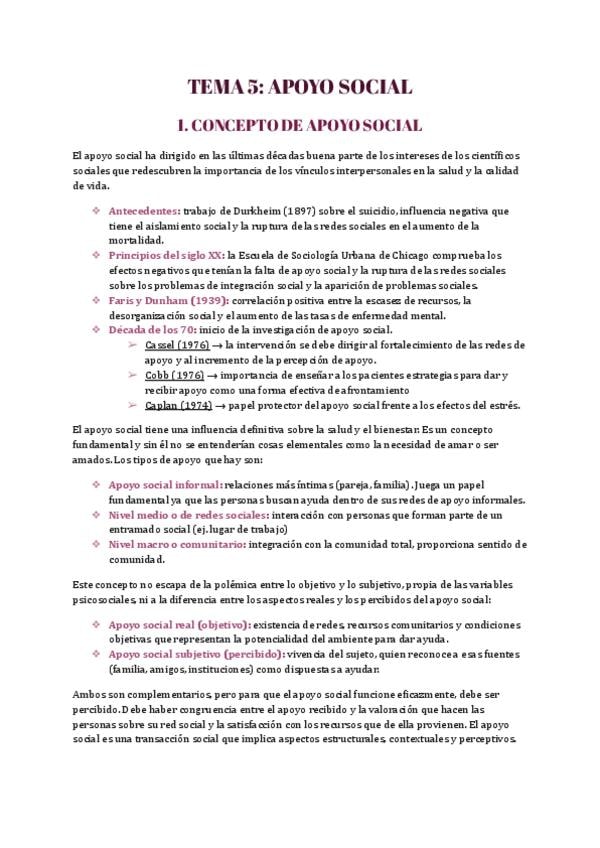 TEMA 5: APOYO SOCIAL

1. CONCEPTO DE APOYO SOCIAL

El apoyo social ha dirigido en las últimas décadas buena parte de los intereses de los científicos sociales que redescubren la importancia de los vínculos interpersonales en la salud y la calidad de vida.

❖ Antecedentes: trabajo de Durkheim (1897) sobre el suicidio, influencia negativa que tiene el aislamiento social y la ruptura de las redes sociales en el aumento de la mortalidad.
❖ Principios del siglo XX: la Escuela de Sociología Urbana de Chicago comprueba los efectos negativos que tenían la falta de apoyo social y la ruptura de las redes sociales sobre los problemas de integración social y la aparición de problemas sociales.
❖ Faris y Dunham (1939): correlación positiva entre la escasez de recursos, la desorganización social y el aumento de las tasas de enfermedad mental.
❖ Década de los 70: inicio de la investigación de apoyo social.
➢ Cassel (1976) → la intervención se debe dirigir al fortalecimiento de las redes de apoyo y al incremento de la percepción de apoyo.
➢ Cobb (1976) → importancia de enseñar a los pacientes estrategias para dar y recibir apoyo como una forma efectiva de afrontamiento
➢ Caplan (1974) → papel protector del apoyo social frente a los efectos del estrés.

El apoyo social tiene una influencia definitiva sobre la salud y el bienestar. Es un concepto fundamental y sin él no se entenderían cosas elementales como la necesidad de amar o ser amados. Los tipos de apoyo que hay son:

❖ Apoyo social informal: relaciones más íntimas (pareja, familia). Juega un papel fundamental ya que las personas buscan ayuda dentro de sus redes de apoyo informales.
❖ Nivel medio o de redes sociales: interacción con personas que forman parte de un entramado social (ej. lugar de trabajo)
❖ Nivel macro o comunitario: integración con la comunidad total, proporciona sentido de comunidad.

Este concepto no escapa de la polémica entre lo objetivo y lo subjetivo, propia de las variables psicosociales, ni a la diferencia entre los aspectos reales y los percibidos del apoyo social:

❖ Apoyo social real (objetivo): existencia de redes, recursos comunitarios y condiciones objetivas que representan la potencialidad del ambiente para dar ayuda.
❖ Apoyo social subjetivo (percibido): vivencia del sujeto, quien reconoce a esas fuentes (familia, amigos, instituciones) como dispuestas a ayudar.

Ambos son complementarios, pero para que el apoyo social funcione eficazmente, debe ser percibido. Debe haber congruencia entre el apoyo recibido y la valoración que hacen las personas sobre su red social y la satisfacción con los recursos que de ella provienen. El apoyo social es una transacción social que implica aspectos estructurales, contextuales y perceptivos.